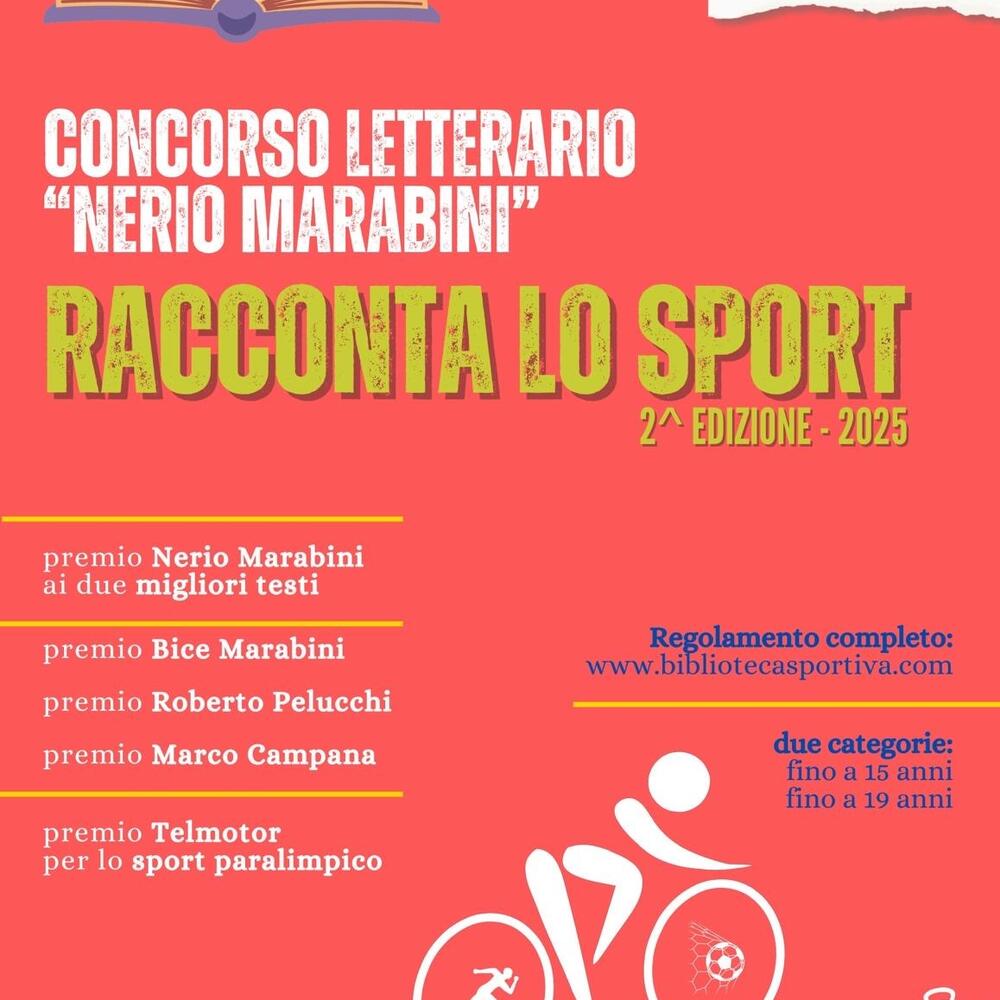 CONCORSO LETTERARIO
"NERIO MARABINI"

RACCONTA LO SPORT

2^ EDIZIONE - 2025

premio Nerio Marabini ai due migliori testi

premio Bice Marabini

premio Roberto Pelucchi

premio Marco Campana

premio Telmotor per lo sport paralimpico

Regolamento completo:
www.bibliotecasportiva.com

due categorie:
fino a 15 anni
fino a 19 anni